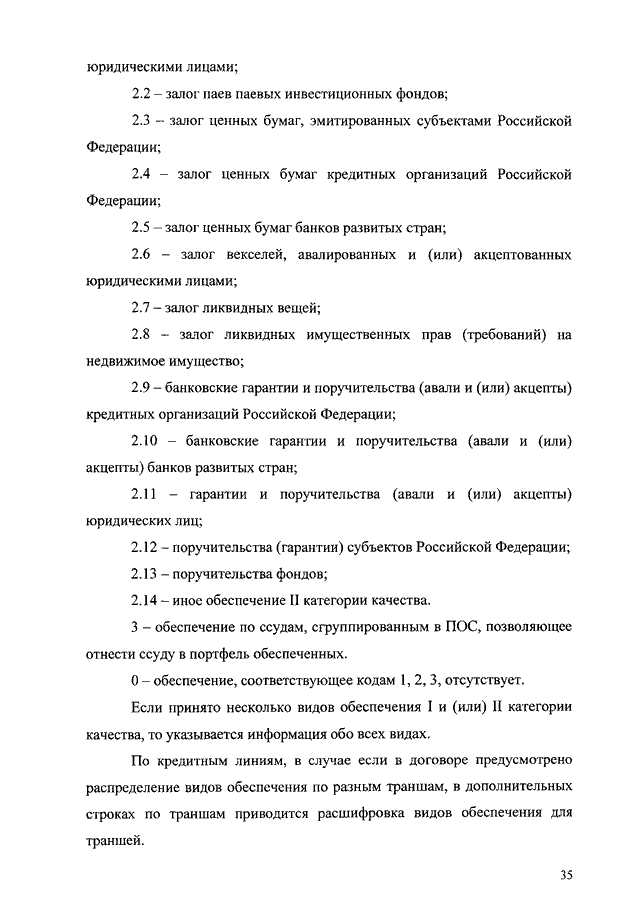 юридическими лицами;

2.2 – залог паев паевых инвестиционных фондов;

2.3 – залог ценных бумаг, эмитированных субъектами Российской Федерации;

2.4 – залог ценных бумаг кредитных организаций Российской Федерации;

2.5 – залог ценных бумаг банков развитых стран;

2.6 – залог векселей, авалированных и (или) акцептованных юридическими лицами;

2.7 – залог ликвидных вещей;

2.8 – залог ликвидных имущественных прав (требований) на недвижимое имущество;

2.9 – банковские гарантии и поручительства (авали и (или) акцепты) кредитных организаций Российской Федерации;

2.10 – банковские гарантии и поручительства (авали и (или) акцепты) банков развитых стран;

2.11 – гарантии и поручительства (авали и (или) акцепты) юридических лиц;

2.12 – поручительства (гарантии) субъектов Российской Федерации;

2.13 – поручительства фондов;

2.14 – иное обеспечение II категории качества.

3 – обеспечение по ссудам, сгруппированным в ПОС, позволяющее отнести ссуду в портфель обеспеченных.

0 – обеспечение, соответствующее кодам 1, 2, 3, отсутствует.

Если принято несколько видов обеспечения I и (или) II категории качества, то указывается информация обо всех видах.

По кредитным линиям, в случае если в договоре предусмотрено распределение видов обеспечения по разным траншам, в дополнительных строках по траншам приводится расшифровка видов обеспечения для траншей.

35